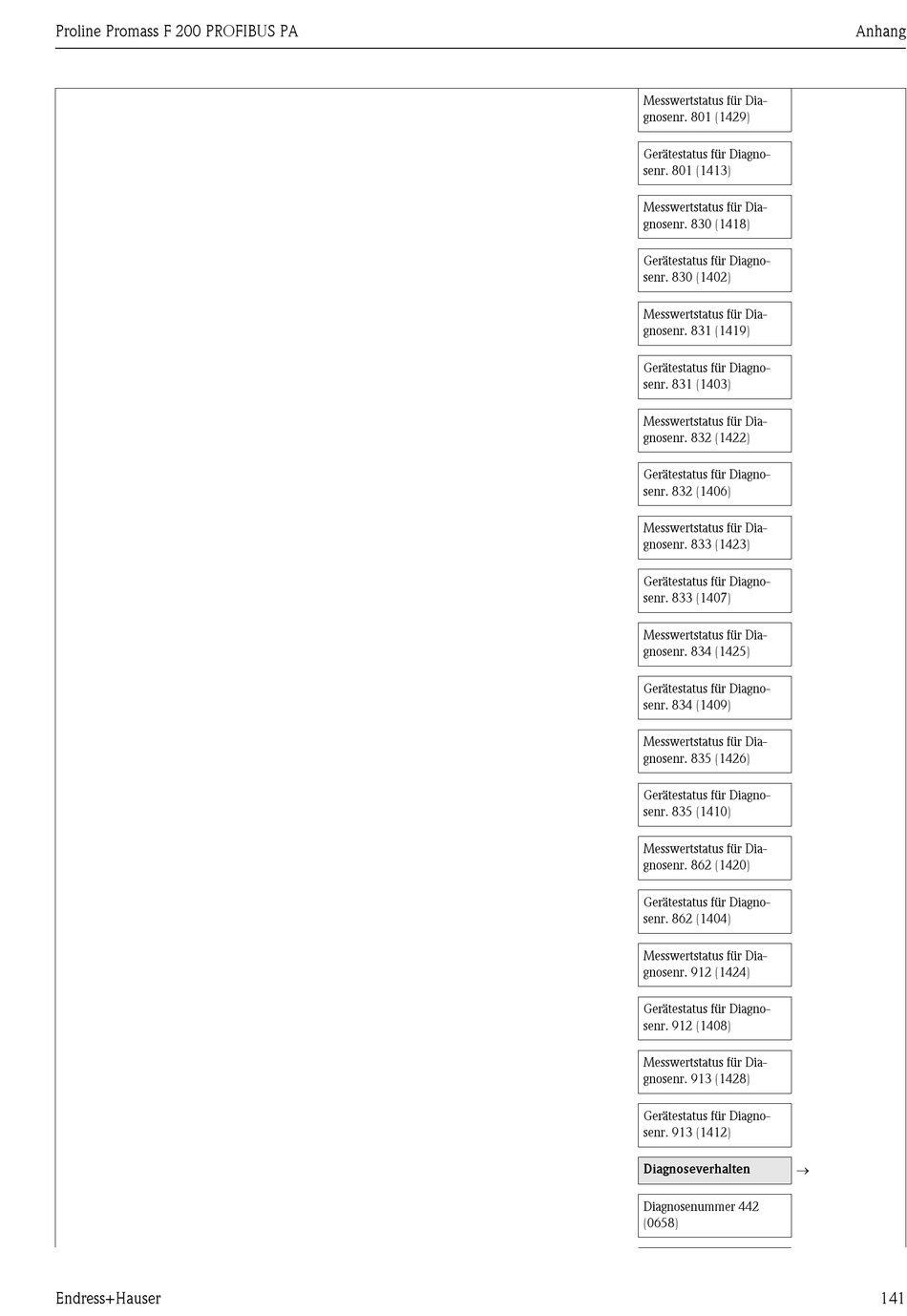 Proline Promass F 200 PROFIBUS PA

Anhang

Messwertstatus für Diagnosenr. 801 (1429)

Gerätestatus für Diagnosenr. 801 (1413)

Messwertstatus für Diagnosenr. 830 (1418)

Gerätestatus für Diagnosenr. 830 (1402)

Messwertstatus für Diagnosenr. 831 (1419)

Gerätestatus für Diagnosenr. 831 (1403)

Messwertstatus für Diagnosenr. 832 (1422)

Gerätestatus für Diagnosenr. 832 (1406)

Messwertstatus für Diagnosenr. 833 (1423)

Gerätestatus für Diagnosenr. 833 (1407)

Messwertstatus für Diagnosenr. 834 (1425)

Gerätestatus für Diagnosenr. 834 (1409)

Messwertstatus für Diagnosenr. 835 (1426)

Gerätestatus für Diagnosenr. 835 (1410)

Messwertstatus für Diagnosenr. 862 (1420)

Gerätestatus für Diagnosenr. 862 (1404)

Messwertstatus für Diagnosenr. 912 (1424)

Gerätestatus für Diagnosenr. 912 (1408)

Messwertstatus für Diagnosenr. 913 (1428)

Gerätestatus für Diagnosenr. 913 (1412)

Diagnoseverhalten →

Diagnosenummer 442 (0658)

Endress+Hauser

141